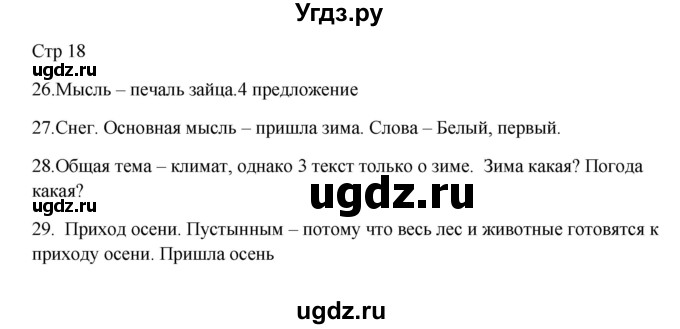 Угдз.ру

Стр 18
ugdz.ru
26.Мысль – печаль зайца.4 предложение

27.Снег. Основная мысль – пришла зима. Слова – Белый, первый.

28.Общая тема – климат, однако 3 текст только о зиме. Зима какая? Погода какая?
ugdz.ru
ugdz.ru
29. Приход осени. Пустынным – потому что весь лес и животные готовятся к приходу осени. Пришла осень

ugdz.ru